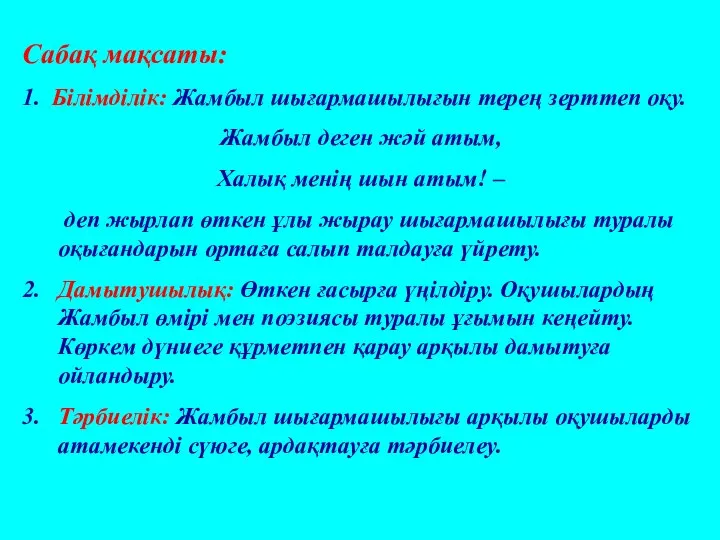 Сабақ мақсаты:

1. Білімділік: Жамбыл шығармашылығын терең зерттеп оқу.

Жамбыл деген жәй атым,

Халық менің шын атым! –

деп жырлап өткен ұлы жырау шығармашылығы туралы оқығандарын ортаға салып талдауға үйрету.

2. Дамытушылық: Өткен ғасырға үңілдіру. Оқушылардың Жамбыл өмірі мен поэзиясы туралы ұғымын кеңейту. Көркем дүниеге құрметпен қарау арқылы дамытуға ойландыру.

3. Тәрбиелік: Жамбыл шығармашылығы арқылы оқушыларды атамекенді сүюге, ардақтауға тәрбиелеу.